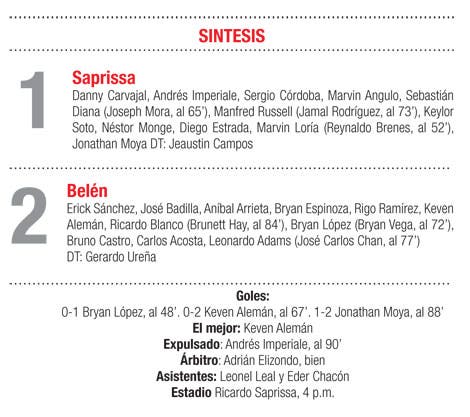 SINTESIS

1

Saprissa

Danny Carvajal, Andrés Imperiale, Sergio Córdoba, Marvin Angulo, Sebastián Diana (Joseph Mora, al 65'), Manfred Russell (Jamal Rodríguez, al 73'), Keylor Soto, Néstor Monge, Diego Estrada, Marvin Loría (Reynaldo Brenes, al 52'), Jonathan Moya DT: Jeaustin Campos

2

Belén

Erick Sánchez, José Badilla, Aníbal Arrieta, Bryan Espinoza, Rigo Ramírez, Keven Alemán, Ricardo Blanco (Brunett Hay, al 84'), Bryan López (Bryan Vega, al 72'), Bruno Castro, Carlos Acosta, Leonardo Adams (José Carlos Chan, al 77')
DT: Gerardo Ureña

Goles:
0-1 Bryan López, al 48'. 0-2 Keven Alemán, al 67'. 1-2 Jonathan Moya, al 88'
El mejor: Keven Alemán
Expulsado: Andrés Imperiale, al 90'
Árbitro: Adrián Elizondo, bien
Asistentes: Leonel Leal y Eder Chacón
Estadio Ricardo Saprissa, 4 p.m.